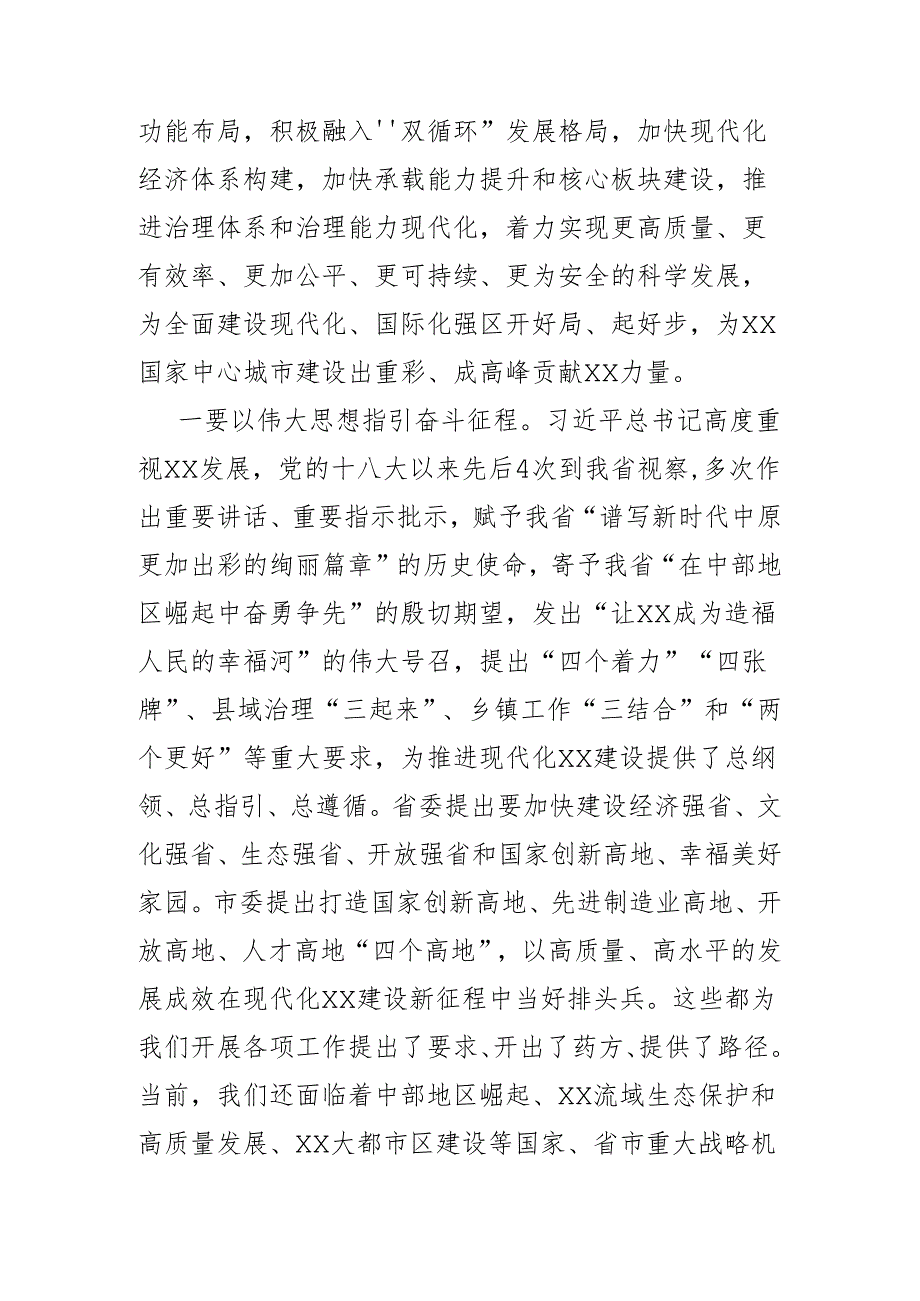 功能布局，积极融入''双循环”发展格局，加快现代化经济体系构建，加快承载能力提升和核心板块建设，推进治理体系和治理能力现代化，着力实现更高质量、更有效率、更加公平、更可持续、更为安全的科学发展，为全面建设现代化、国际化强区开好局、起好步，为XX国家中心城市建设出重彩、成高峰贡献XX力量。

一要以伟大思想指引奋斗征程。习近平总书记高度重视XX发展，党的十八大以来先后4次到我省视察，多次作出重要讲话、重要指示批示，赋予我省“谱写新时代中原更加出彩的绚丽篇章”的历史使命，寄予我省“在中部地区崛起中奋勇争先”的殷切期望，发出“让XX成为造福人民的幸福河”的伟大号召，提出“四个着力”“四张牌”、县域治理“三起来”、乡镇工作“三结合”和“两个更好”等重大要求，为推进现代化XX建设提供了总纲领、总指引、总遵循。省委提出要加快建设经济强省、文化强省、生态强省、开放强省和国家创新高地、幸福美好家园。市委提出打造国家创新高地、先进制造业高地、开放高地、人才高地“四个高地”，以高质量、高水平的发展成效在现代化XX建设新征程中当好排头兵。这些都为我们开展各项工作提出了要求、开出了药方、提供了路径。当前，我们还面临着中部地区崛起、XX流域生态保护和高质量发展、XX大都市区建设等国家、省市重大战略机